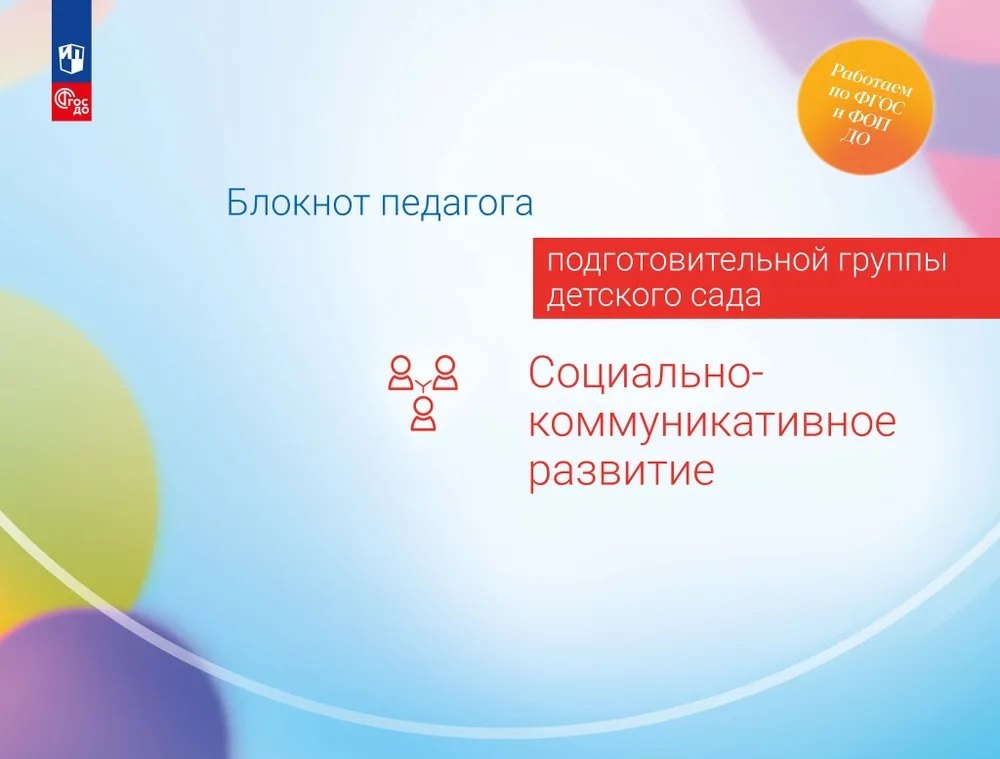 ФГОС ДО

Работаем по ФГОС и ФОП ДО

Блокнот педагога

подготовительной группы детского сада

Социально-коммуникативное развитие